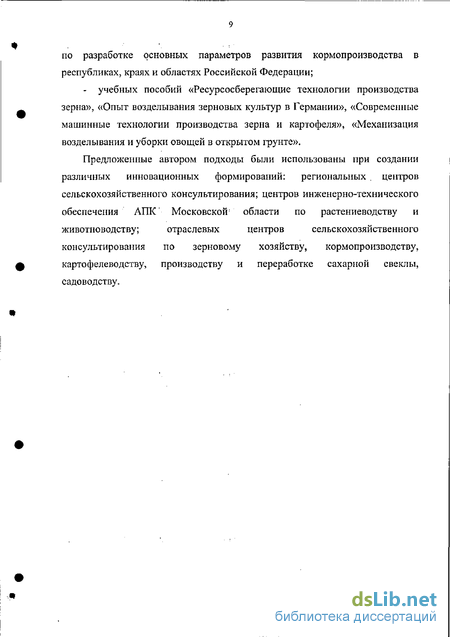 9

по разработке основных параметров развития кормопроизводства в республиках, краях и областях Российской Федерации;

- учебных пособий «Ресурсосберегающие технологии производства зерна», «Опыт возделывания зерновых культур в Германии», «Современные машинные технологии производства зерна и картофеля», «Механизация возделывания и уборки овощей в открытом грунте».

Предложенные автором подходы были использованы при создании различных инновационных формирований: региональных центров сельскохозяйственного консультирования; центров инженерно-технического обеспечения АПК Московской области по растениеводству и животноводству; отраслевых центров сельскохозяйственного консультирования по зерновому хозяйству, кормопроизводству, картофелеводству, производству и переработке сахарной свеклы, садоводству.

dsLib.net
библиотека диссертаций